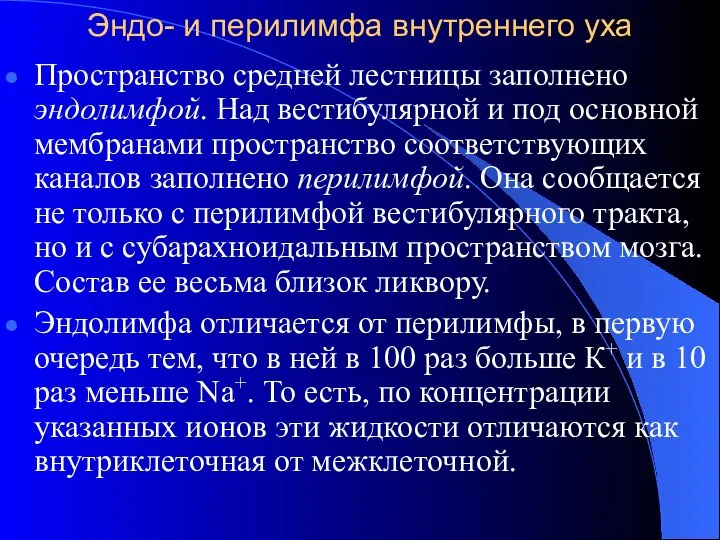 Эндо- и перилимфа внутреннего уха

Пространство средней лестницы заполнено эндолимфой. Над вестибулярной и под основной мембранами пространство соответствующих каналов заполнено перилимфой. Она сообщается не только с перилимфой вестибулярного тракта, но и с субарахноидальным пространством мозга. Состав ее весьма близок ликвору.

Эндолимфа отличается от перилимфы, в первую очередь тем, что в ней в 100 раз больше $K^+$ и в 10 раз меньше $Na^+$. То есть, по концентрации указанных ионов эти жидкости отличаются как внутриклеточная от межклеточной.